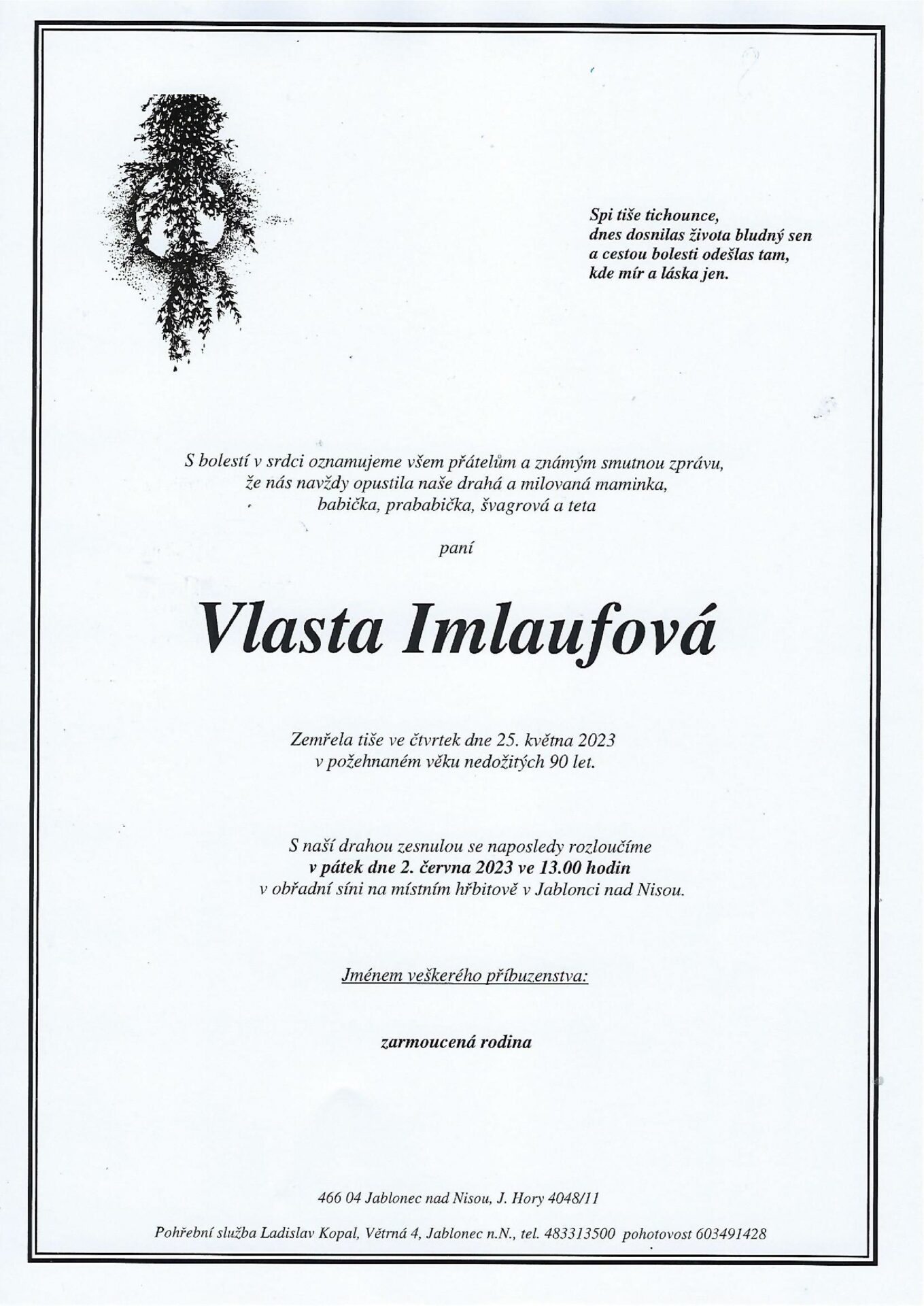 Spi tiše tichounce,
dnes dosnilas života bludný sen
a cestou bolesti odešlas tam,
kde mír a láska jen.

S bolestí v srdci oznamujeme všem přátelům a známým smutnou zprávu,
že nás navždy opustila naše drahá a milovaná maminka,
babička, prababička, švagrová a teta

paní

Vlasta Imlaufová

Zemřela tiše ve čtvrtek dne 25. května 2023
v požehnaném věku nedožitých 90 let.

S naší drahou zesnulou se naposledy rozloučíme
v pátek dne 2. června 2023 ve 13.00 hodin
v obřadní síni na místním hřbitově v Jablonci nad Nisou.

Jménem veškerého příbuzenstva:

zarmoucená rodina

466 04 Jablonec nad Nisou, J. Hory 4048/11

Pohřební služba Ladislav Kopal, Větrná 4, Jablonec n.N., tel. 483313500 pohotovost 603491428